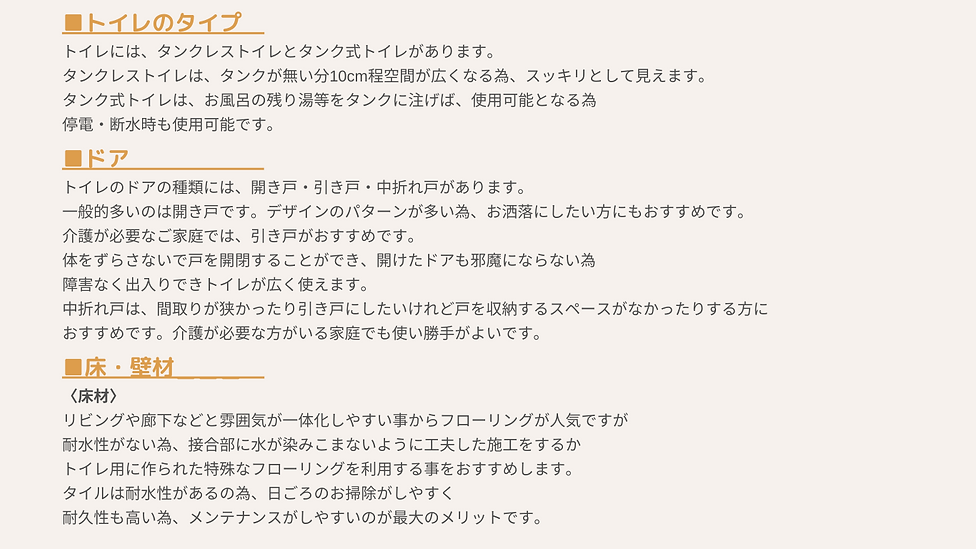 ■トイレのタイプ

トイレには、タンクレストイレとタンク式トイレがあります。
タンクレストイレは、タンクが無い分10cm程空間が広くなる為、スッキリとして見えます。
タンク式トイレは、お風呂の残り湯等をタンクに注げば、使用可能となる為
停電・断水時も使用可能です。

■ドア

トイレのドアの種類には、開き戸・引き戸・中折れ戸があります。
一般的多いのは開き戸です。デザインのパターンが多い為、お洒落にしたい方にもおすすめです。
介護が必要なご家庭では、引き戸がおすすめです。
体をずらさないで戸を開閉することができ、開けたドアも邪魔にならない為
障害なく出入りできトイレが広く使えます。
中折れ戸は、間取りが狭かったり引き戸にしたいけれど戸を収納するスペースがなかったりする方に
おすすめです。介護が必要な方がいる家庭でも使い勝手がよいです。

■床・壁材

〈床材〉
リビングや廊下などと雰囲気が一体化しやすい事からフローリングが人気ですが
耐水性がない為、接合部に水が染みこまないように工夫した施工をするか
トイレ用に作られた特殊なフローリングを利用する事をおすすめします。
タイルは耐水性があるの為、日ごろのお掃除がしやすく
耐久性も高い為、メンテナンスがしやすいのが最大のメリットです。